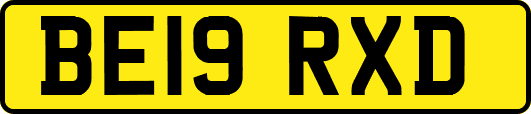 BE19 RXD